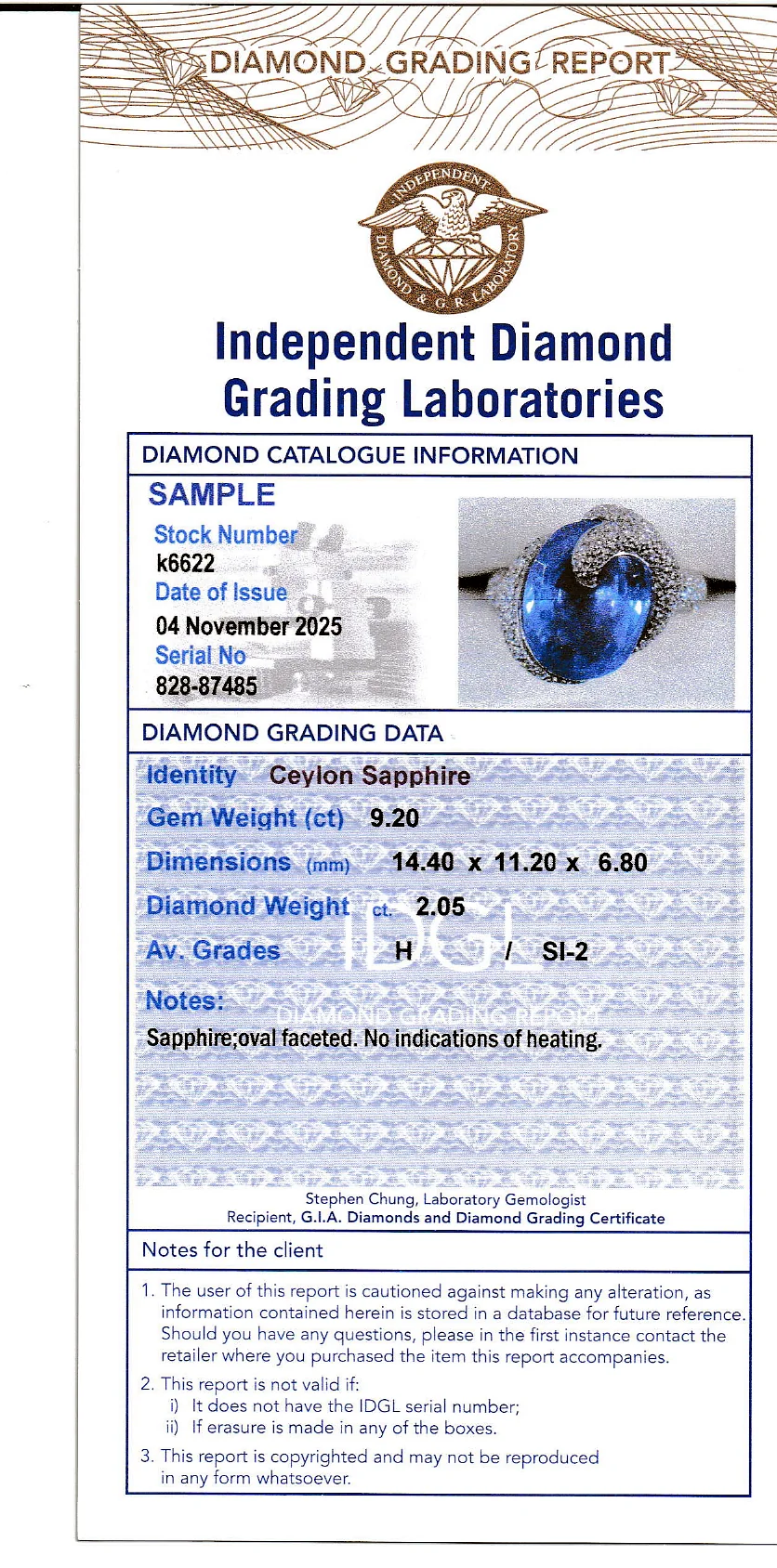 DIAMOND GRADING REPORT

INDEPENDENT DIAMOND & G.R. LABORATORY

Independent Diamond Grading Laboratories

DIAMOND CATALOGUE INFORMATION

SAMPLE

Stock Number
k6622
Date of Issue
04 November 2025
Serial No
828-87485

DIAMOND GRADING DATA

Identity Ceylon Sapphire
Gem Weight (ct) 9.20
Dimensions (mm) 14.40 x 11.20 x 6.80
Diamond Weight ct. 2.05
Av. Grades H / SI-2
Notes:
Sapphire;oval faceted. No indications of heating.

Stephen Chung, Laboratory Gemologist
Recipient, G.I.A. Diamonds and Diamond Grading Certificate

Notes for the client

1. The user of this report is cautioned against making any alteration, as information contained herein is stored in a database for future reference. Should you have any questions, please in the first instance contact the retailer where you purchased the item this report accompanies.
2. This report is not valid if:
i) It does not have the IDGL serial number;
ii) If erasure is made in any of the boxes.
3. This report is copyrighted and may not be reproduced in any form whatsoever.

IDGL DIAMOND GRADING REPORT